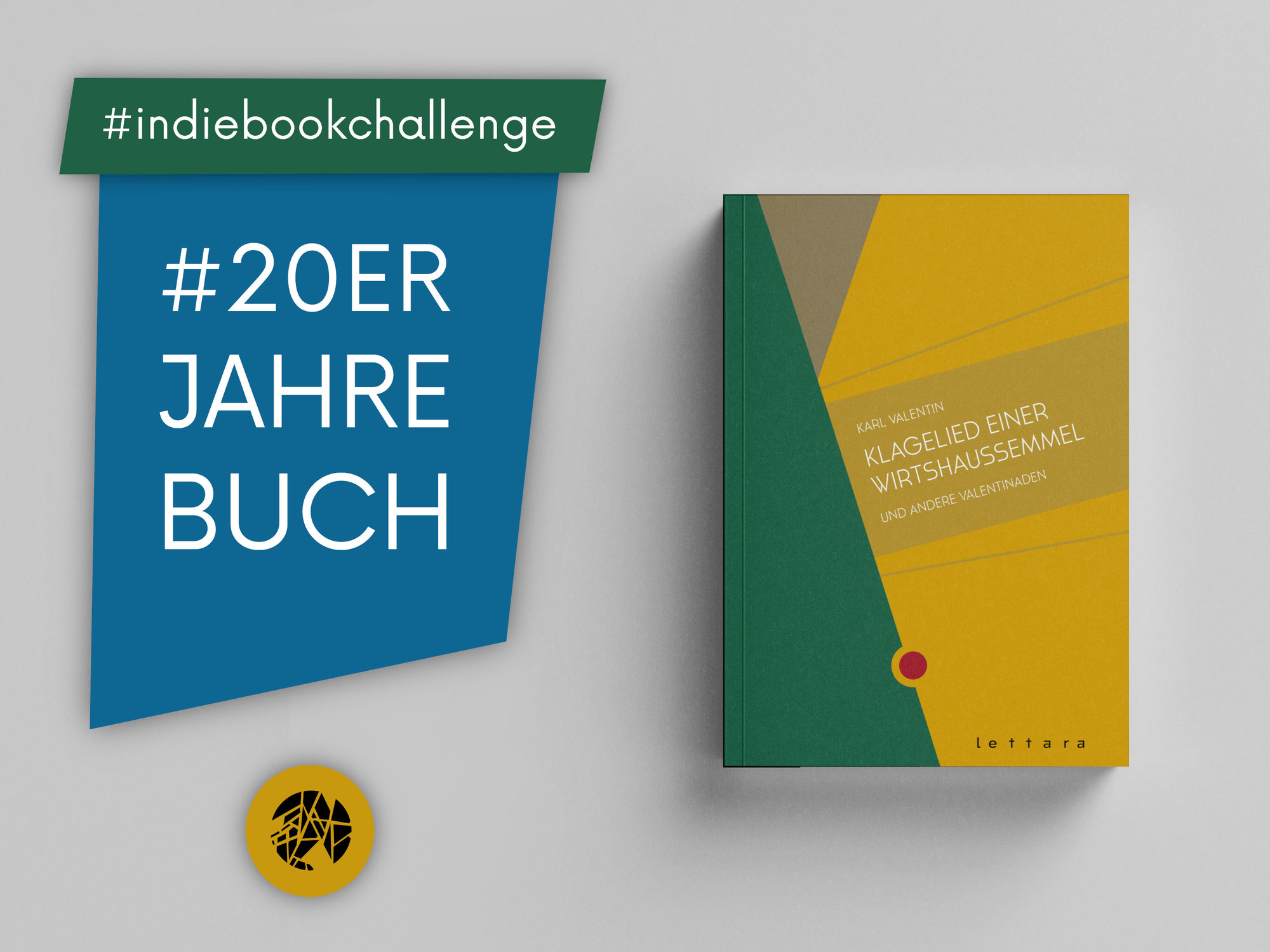 #indiebookchallenge

#20ER JAHRE BUCH

KARL VALENTIN

KLAGELIED EINER WIRTSHAUSSEMMEL

UND ANDERE VALENTINADEN

lettara